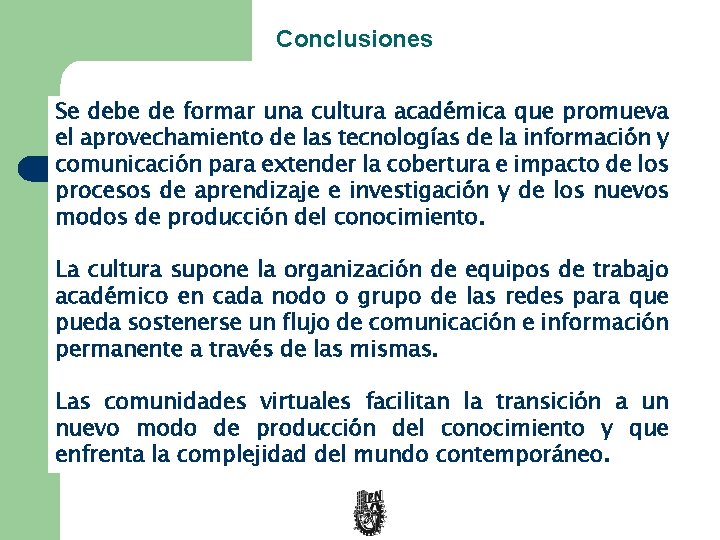 Conclusiones

Se debe de formar una cultura académica que promueva el aprovechamiento de las tecnologías de la información y comunicación para extender la cobertura e impacto de los procesos de aprendizaje e investigación y de los nuevos modos de producción del conocimiento.

La cultura supone la organización de equipos de trabajo académico en cada nodo o grupo de las redes para que pueda sostenerse un flujo de comunicación e información permanente a través de las mismas.

Las comunidades virtuales facilitan la transición a un nuevo modo de producción del conocimiento y que enfrenta la complejidad del mundo contemporáneo.